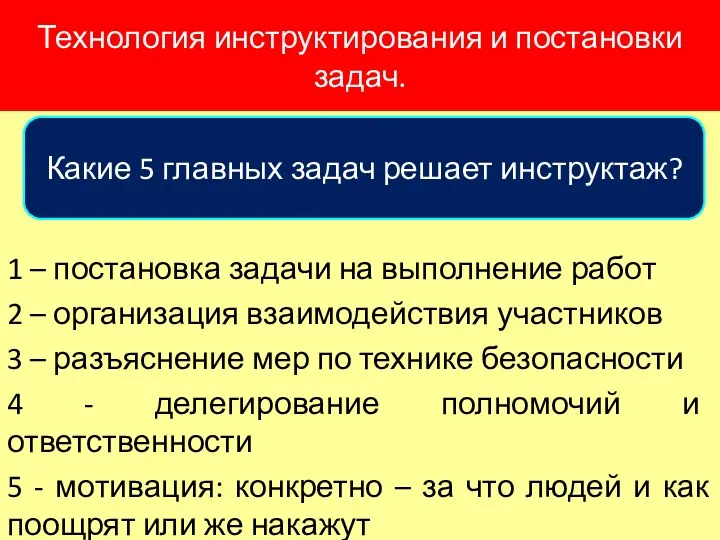 Технология инструктирования и постановки задач.

Какие 5 главных задач решает инструктаж?

1 – постановка задачи на выполнение работ

2 – организация взаимодействия участников

3 – разъяснение мер по технике безопасности

4 - делегирование полномочий и ответственности

5 - мотивация: конкретно – за что людей и как поощрят или же накажут